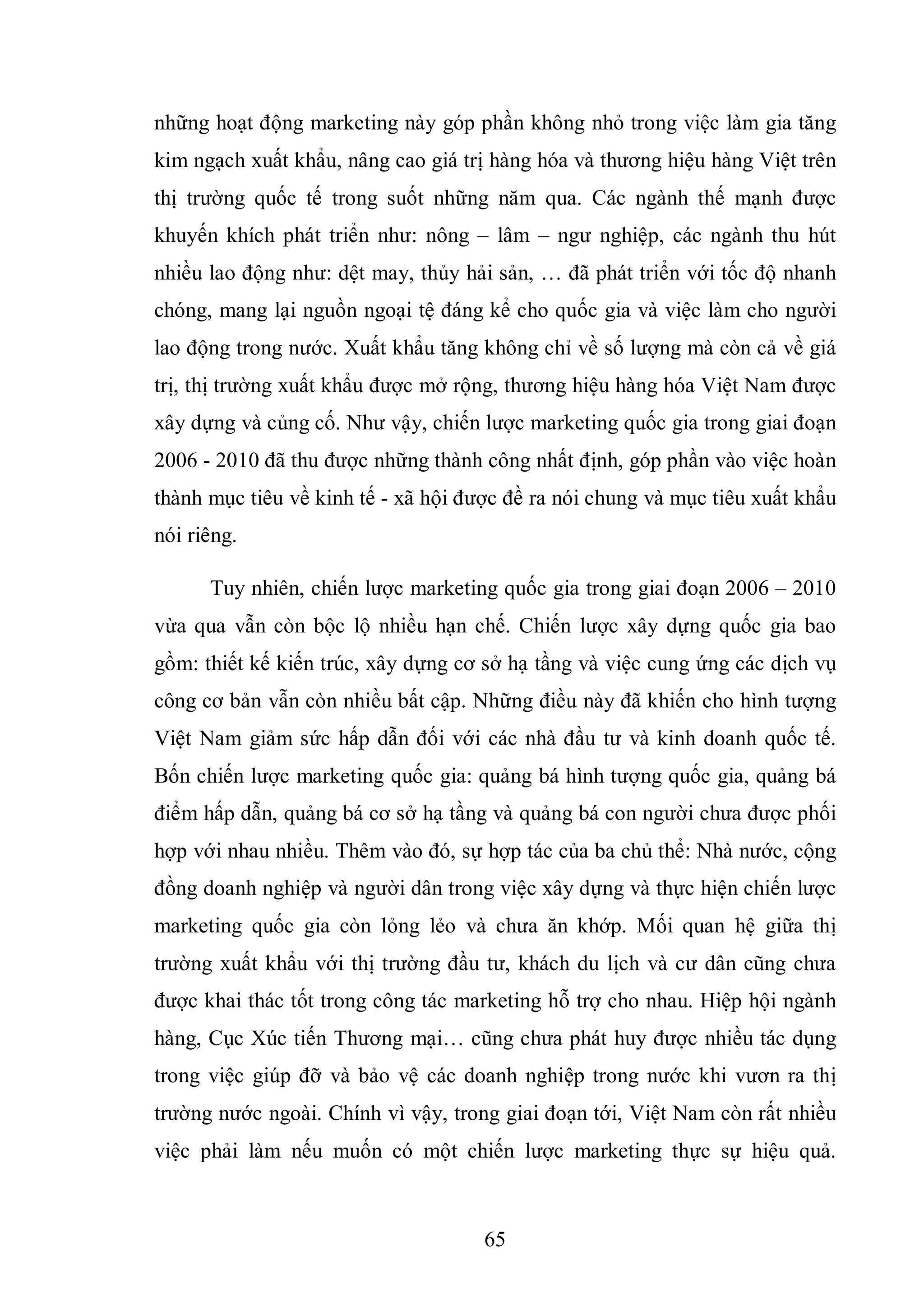 những hoạt động marketing này góp phần không nhỏ trong việc làm gia tăng kim ngạch xuất khẩu, nâng cao giá trị hàng hóa và thương hiệu hàng Việt trên thị trường quốc tế trong suốt những năm qua. Các ngành thế mạnh được khuyến khích phát triển như: nông – lâm – ngư nghiệp, các ngành thu hút nhiều lao động như: dệt may, thủy hải sản, … đã phát triển với tốc độ nhanh chóng, mang lại nguồn ngoại tệ đáng kể cho quốc gia và việc làm cho người lao động trong nước. Xuất khẩu tăng không chỉ về số lượng mà còn cả về giá trị, thị trường xuất khẩu được mở rộng, thương hiệu hàng hóa Việt Nam được xây dựng và củng cố. Như vậy, chiến lược marketing quốc gia trong giai đoạn 2006 - 2010 đã thu được những thành công nhất định, góp phần vào việc hoàn thành mục tiêu về kinh tế - xã hội được đề ra nói chung và mục tiêu xuất khẩu nói riêng.

Tuy nhiên, chiến lược marketing quốc gia trong giai đoạn 2006 – 2010 vừa qua vẫn còn bộc lộ nhiều hạn chế. Chiến lược xây dựng quốc gia bao gồm: thiết kế kiến trúc, xây dựng cơ sở hạ tầng và việc cung ứng các dịch vụ công cơ bản vẫn còn nhiều bất cập. Những điều này đã khiến cho hình tượng Việt Nam giảm sức hấp dẫn đối với các nhà đầu tư và kinh doanh quốc tế. Bốn chiến lược marketing quốc gia: quảng bá hình tượng quốc gia, quảng bá điểm hấp dẫn, quảng bá cơ sở hạ tầng và quảng bá con người chưa được phối hợp với nhau nhiều. Thêm vào đó, sự hợp tác của ba chủ thể: Nhà nước, cộng đồng doanh nghiệp và người dân trong việc xây dựng và thực hiện chiến lược marketing quốc gia còn lỏng lẻo và chưa ăn khớp. Mối quan hệ giữa thị trường xuất khẩu với thị trường đầu tư, khách du lịch và cư dân cũng chưa được khai thác tốt trong công tác marketing hỗ trợ cho nhau. Hiệp hội ngành hàng, Cục Xúc tiến Thương mại… cũng chưa phát huy được nhiều tác dụng trong việc giúp đỡ và bảo vệ các doanh nghiệp trong nước khi vươn ra thị trường nước ngoài. Chính vì vậy, trong giai đoạn tới, Việt Nam còn rất nhiều việc phải làm nếu muốn có một chiến lược marketing thực sự hiệu quả.

65